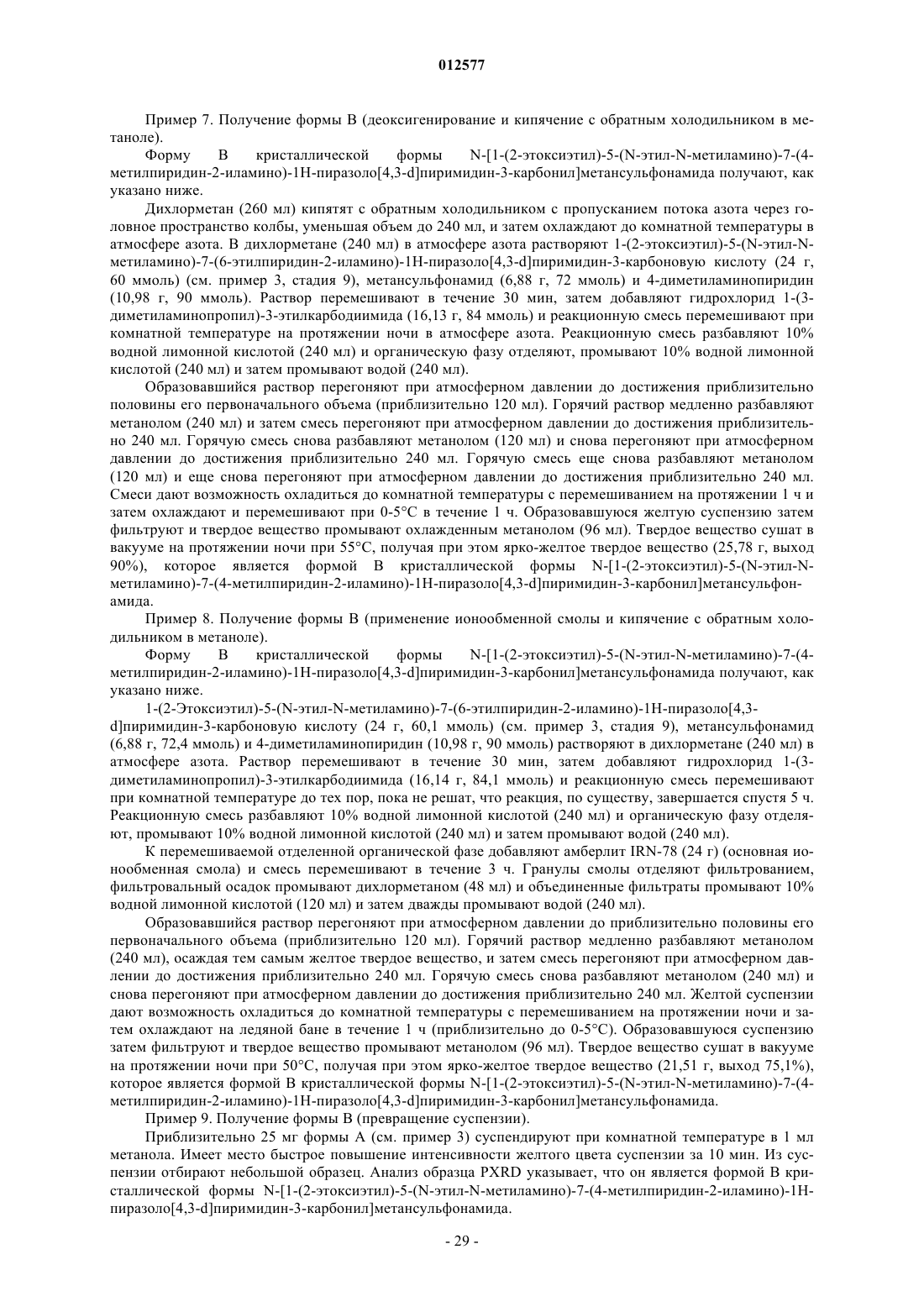 012577

Пример 7. Получение формы B (деоксигенирование и кипячение с обратным холодильником в метаноле).

Форму B кристаллической формы N-[1-(2-этоксиэтил)-5-(N-этил-N-метиламино)-7-(4-метилпиридин-2-иламино)-1H-пиразоло[4,3-d]пиримидин-3-карбонил]метансульфонамида получают, как указано ниже.

Дихлорметан (260 мл) кипятят с обратным холодильником с пропусканием потока азота через головное пространство колбы, уменьшая объем до 240 мл, и затем охлаждают до комнатной температуры в атмосфере азота. В дихлорметане (240 мл) в атмосфере азота растворяют 1-(2-этоксиэтил)-5-(N-этил-N-метиламино)-7-(6-этилпиридин-2-иламино)-1H-пиразоло[4,3-d]пиримидин-3-карбоновую кислоту (24 г, 60 ммоль) (см. пример 3, стадия 9), метансульфонамид (6,88 г, 72 ммоль) и 4-диметиламинопиридин (10,98 г, 90 ммоль). Раствор перемешивают в течение 30 мин, затем добавляют гидрохлорид 1-(3-диметиламинопропил)-3-этилкарбодиимида (16,13 г, 84 ммоль) и реакционную смесь перемешивают при комнатной температуре на протяжении ночи в атмосфере азота. Реакционную смесь разбавляют 10% водной лимонной кислотой (240 мл) и органическую фазу отделяют, промывают 10% водной лимонной кислотой (240 мл) и затем промывают водой (240 мл).

Образовавшийся раствор перегоняют при атмосферном давлении до достижения приблизительно половины его первоначального объема (приблизительно 120 мл). Горячий раствор медленно разбавляют метанолом (240 мл) и затем смесь перегоняют при атмосферном давлении до достижения приблизительно 240 мл. Горячую смесь снова разбавляют метанолом (120 мл) и снова перегоняют при атмосферном давлении до достижения приблизительно 240 мл. Горячую смесь еще снова разбавляют метанолом (120 мл) и еще снова перегоняют при атмосферном давлении до достижения приблизительно 240 мл. Смеси дают возможность охладиться до комнатной температуры с перемешиванием на протяжении 1 ч и затем охлаждают и перемешивают при 0-5°C в течение 1 ч. Образовавшуюся желтую суспензию затем фильтруют и твердое вещество промывают охлажденным метанолом (96 мл). Твердое вещество сушат в вакууме на протяжении ночи при 55°C, получая при этом ярко-желтое твердое вещество (25,78 г, выход 90%), которое является формой B кристаллической формы N-[1-(2-этоксиэтил)-5-(N-этил-N-метиламино)-7-(4-метилпиридин-2-иламино)-1H-пиразоло[4,3-d]пиримидин-3-карбонил]метансульфонамида.

Пример 8. Получение формы B (применение ионообменной смолы и кипячение с обратным холодильником в метаноле).

Форму B кристаллической формы N-[1-(2-этоксиэтил)-5-(N-этил-N-метиламино)-7-(4-метилпиридин-2-иламино)-1H-пиразоло[4,3-d]пиримидин-3-карбонил]метансульфонамида получают, как указано ниже.

1-(2-Этоксиэтил)-5-(N-этил-N-метиламино)-7-(6-этилпиридин-2-иламино)-1H-пиразоло[4,3-d]пиримидин-3-карбоновую кислоту (24 г, 60,1 ммоль) (см. пример 3, стадия 9), метансульфонамид (6,88 г, 72,4 ммоль) и 4-диметиламинопиридин (10,98 г, 90 ммоль) растворяют в дихлорметане (240 мл) в атмосфере азота. Раствор перемешивают в течение 30 мин, затем добавляют гидрохлорид 1-(3-диметиламинопропил)-3-этилкарбодиимида (16,14 г, 84,1 ммоль) и реакционную смесь перемешивают при комнатной температуре до тех пор, пока не решат, что реакция, по существу, завершается спустя 5 ч. Реакционную смесь разбавляют 10% водной лимонной кислотой (240 мл) и органическую фазу отделяют, промывают 10% водной лимонной кислотой (240 мл) и затем промывают водой (240 мл).

К перемешиваемой отделенной органической фазе добавляют амберлит IRN-78 (24 г) (основная ионообменная смола) и смесь перемешивают в течение 3 ч. Гранулы смолы отделяют фильтрованием, фильтровальный осадок промывают дихлорметаном (48 мл) и объединенные фильтраты промывают 10% водной лимонной кислотой (120 мл) и затем дважды промывают водой (240 мл).

Образовавшийся раствор перегоняют при атмосферном давлении до приблизительно половины его первоначального объема (приблизительно 120 мл). Горячий раствор медленно разбавляют метанолом (240 мл), осаждая тем самым желтое твердое вещество, и затем смесь перегоняют при атмосферном давлении до достижения приблизительно 240 мл. Горячую смесь снова разбавляют метанолом (240 мл) и снова перегоняют при атмосферном давлении до достижения приблизительно 240 мл. Желтой суспензии дают возможность охладиться до комнатной температуры с перемешиванием на протяжении ночи и затем охлаждают на ледяной бане в течение 1 ч (приблизительно до 0-5°C). Образовавшуюся суспензию затем фильтруют и твердое вещество промывают метанолом (96 мл). Твердое вещество сушат в вакууме на протяжении ночи при 50°C, получая при этом ярко-желтое твердое вещество (21,51 г, выход 75,1%), которое является формой B кристаллической формы N-[1-(2-этоксиэтил)-5-(N-этил-N-метиламино)-7-(4-метилпиридин-2-иламино)-1H-пиразоло[4,3-d]пиримидин-3-карбонил]метансульфонамида.

Пример 9. Получение формы B (превращение суспензии).

Приблизительно 25 мг формы A (см. пример 3) суспендируют при комнатной температуре в 1 мл метанола. Имеет место быстрое повышение интенсивности желтого цвета суспензии за 10 мин. Из суспензии отбирают небольшой образец. Анализ образца PXRD указывает, что он является формой B кристаллической формы N-[1-(2-этоксиэтил)-5-(N-этил-N-метиламино)-7-(4-метилпиридин-2-иламино)-1H-пиразоло[4,3-d]пиримидин-3-карбонил]метансульфонамида.

- 29 -